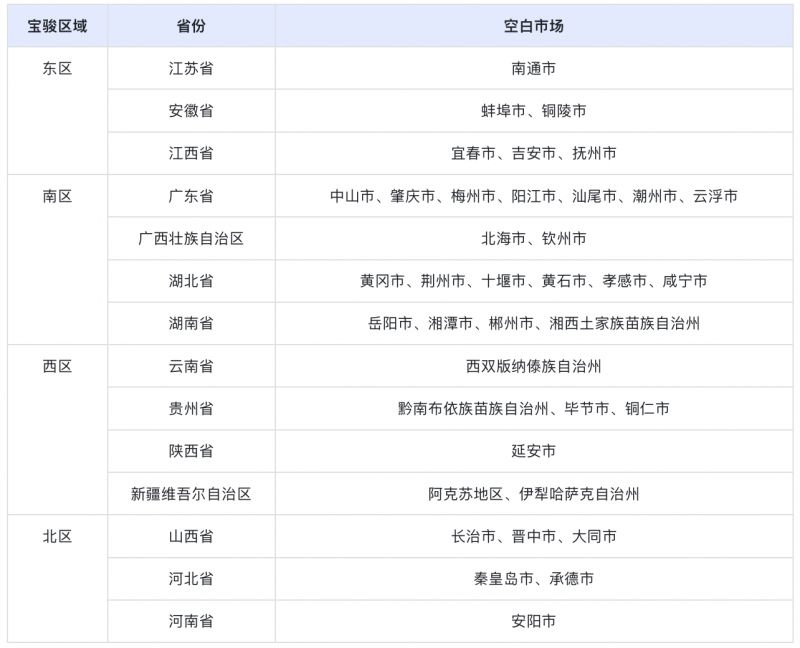 | 宝骏区域 | 省份 | 空白市场 |
|---|---|---|
| 东区 | 江苏省 | 南通市 |
| | 安徽省 | 蚌埠市、铜陵市 |
| | 江西省 | 宜春市、吉安市、抚州市 |
| 南区 | 广东省 | 中山市、肇庆市、梅州市、阳江市、汕尾市、潮州市、云浮市 |
| | 广西壮族自治区 | 北海市、钦州市 |
| | 湖北省 | 黄冈市、荆州市、十堰市、黄石市、孝感市、咸宁市 |
| | 湖南省 | 岳阳市、湘潭市、郴州市、湘西土家族苗族自治州 |
| 西区 | 云南省 | 西双版纳傣族自治州 |
| | 贵州省 | 黔南布依族苗族自治州、毕节市、铜仁市 |
| | 陕西省 | 延安市 |
| | 新疆维吾尔自治区 | 阿克苏地区、伊犁哈萨克自治州 |
| 北区 | 山西省 | 长治市、晋中市、大同市 |
| | 河北省 | 秦皇岛市、承德市 |
| | 河南省 | 安阳市 |